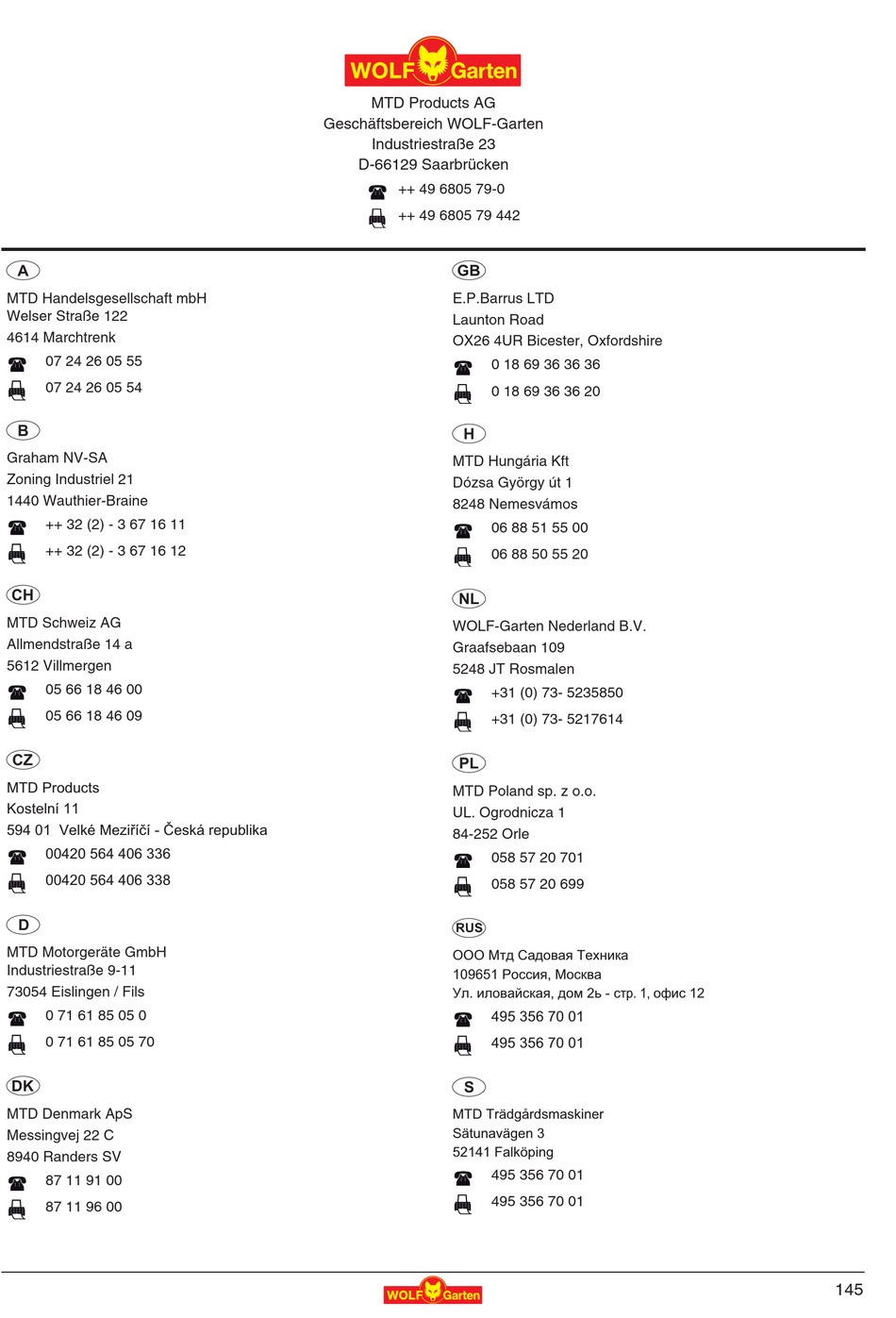 WOLF Garten

MTD Products AG
Geschäftsbereich WOLF-Garten
Industriestraße 23
D-66129 Saarbrücken
++ 49 6805 79-0
++ 49 6805 79 442

A
MTD Handelsgesellschaft mbH
Welser Straße 122
4614 Marchtrenk
07 24 26 05 55
07 24 26 05 54

B
Graham NV-SA
Zoning Industriel 21
1440 Wauthier-Braine
++ 32 (2) - 3 67 16 11
++ 32 (2) - 3 67 16 12

CH
MTD Schweiz AG
Allmendstraße 14 a
5612 Villmergen
05 66 18 46 00
05 66 18 46 09

CZ
MTD Products
Kostelní 11
594 01 Velké Meziříčí - Česká republika
00420 564 406 336
00420 564 406 338

D
MTD Motorgeräte GmbH
Industriestraße 9-11
73054 Eislingen / Fils
0 71 61 85 05 0
0 71 61 85 05 70

DK
MTD Denmark ApS
Messingvej 22 C
8940 Randers SV
87 11 91 00
87 11 96 00

GB
E.P.Barrus LTD
Launton Road
OX26 4UR Bicester, Oxfordshire
0 18 69 36 36 36
0 18 69 36 36 20

H
MTD Hungária Kft
Dózsa György út 1
8248 Nemesvámos
06 88 51 55 00
06 88 50 55 20

NL
WOLF-Garten Nederland B.V.
Graafsebaan 109
5248 JT Rosmalen
+31 (0) 73- 5235850
+31 (0) 73- 5217614

PL
MTD Poland sp. z o.o.
UL. Ogrodnicza 1
84-252 Orle
058 57 20 701
058 57 20 699

RUS
ООО Мтд Садовая Техника
109651 Россия, Москва
Ул. иловайская, дом 2ь - стр. 1, офис 12
495 356 70 01
495 356 70 01

S
MTD Trädgårdsmaskiner
Sätunavägen 3
52141 Falköping
495 356 70 01
495 356 70 01

WOLF Garten
145